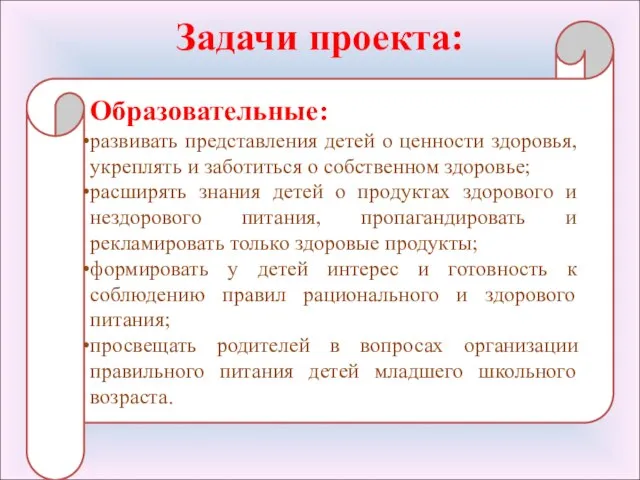 Задачи проекта:

Образовательные:

•развивать представления детей о ценности здоровья, укреплять и заботиться о собственном здоровье;
•расширять знания детей о продуктах здорового и нездорового питания, пропагандировать и рекламировать только здоровые продукты;
•формировать у детей интерес и готовность к соблюдению правил рационального и здорового питания;
•просвещать родителей в вопросах организации правильного питания детей младшего школьного возраста.